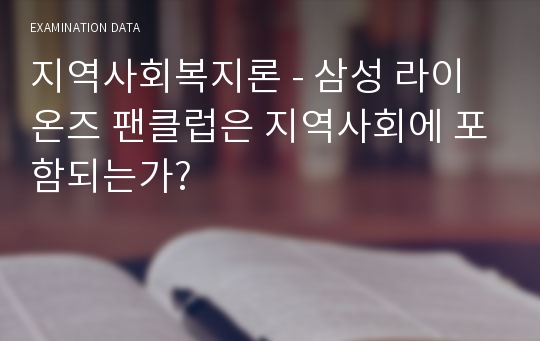 EXAMINATION DATA

지역사회복지론 - 삼성 라이온즈 팬클럽은 지역사회에 포함되는가?